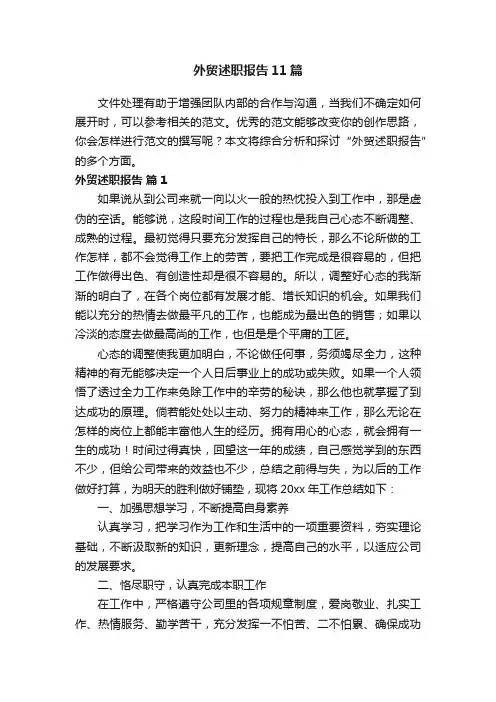 外贸述职报告11篇

文件处理有助于增强团队内部的合作与沟通，当我们不确定如何展开时，可以参考相关的范文。优秀的范文能够改变你的创作思路，你会怎样进行范文的撰写呢？本文将综合分析和探讨“外贸述职报告”的多个方面。

外贸述职报告 篇1

如果说从到公司来就一向以火一般的热忱投入到工作中，那是虚伪的空话。能够说，这段时间工作的过程也是我自己心态不断调整、成熟的过程。最初觉得只要充分发挥自己的特长，那么不论所做的工作怎样，都不会觉得工作上的劳苦，要把工作完成是很容易的，但把工作做得出色、有创造性却是很不容易的。所以，调整好心态的我渐渐的明白了，在各个岗位都有发展才能、增长知识的机会。如果我们能以充分的热情去做最平凡的工作，也能成为最出色的销售；如果以冷淡的态度去做最高尚的工作，也但是是个平庸的工匠。

心态的调整使我更加明白，不论做任何事，务须竭尽全力，这种精神的有无能够决定一个人日后事业上的成功或失败。如果一个人领悟了透过全力工作来免除工作中的辛劳的秘诀，那么他也就掌握了到达成功的原理。倘若能处处以主动、努力的精神来工作，那么无论在怎样的岗位上都能丰富他人生的经历。拥有用心的心态，就会拥有一生的成功！时间过得真快，回望这一年的成绩，自己感觉学到的东西不少，但给公司带来的效益也不少，总结之前得与失，为以后的工作做好打算，为明天的胜利做好铺垫，现将20xx年工作总结如下：

一、加强思想学习，不断提高自身素养

认真学习，把学习作为工作和生活中的一项重要资料，夯实理论基础，不断汲取新的知识，更新理念，提高自己的水平，以适应公司的发展要求。

二、恪尽职守，认真完成本职工作

在工作中，严格遵守公司里的各项规章制度，爱岗敬业、扎实工作、热情服务、勤学苦干，充分发挥一不怕苦、二不怕累、确保成功